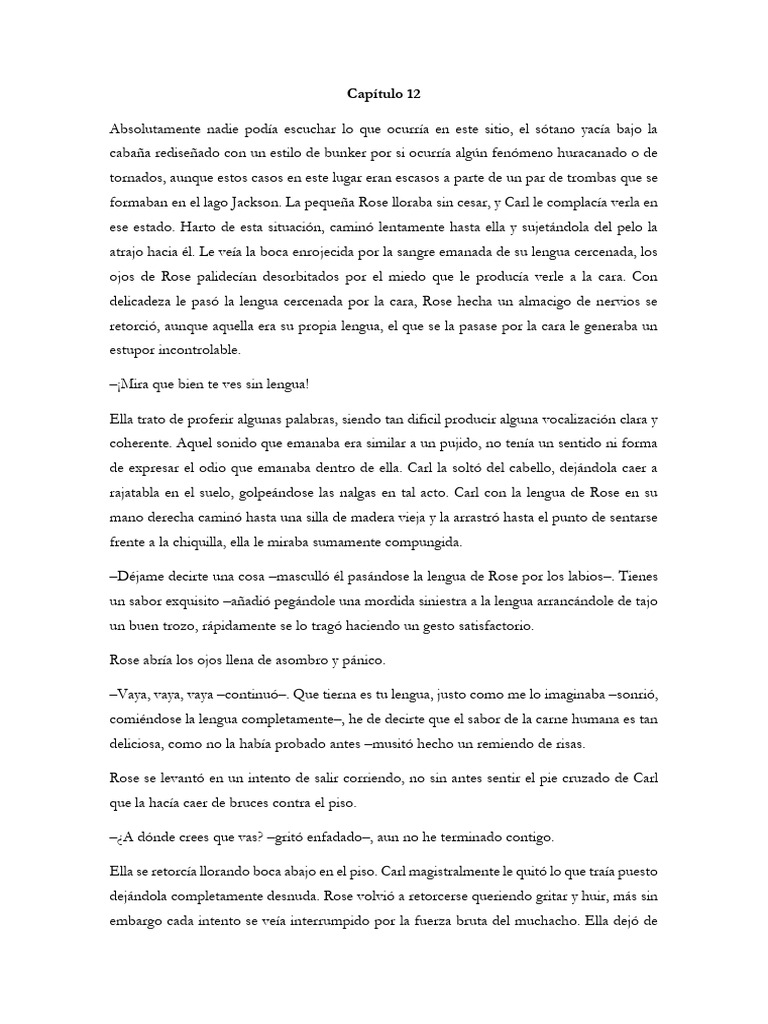 Capítulo 12

Absolutamente nadie podía escuchar lo que ocurría en este sitio, el sótano yacía bajo la cabaña rediseñado con un estilo de bunker por si ocurría algún fenómeno huracanado o de tornados, aunque estos casos en este lugar eran escasos a parte de un par de trombas que se formaban en el lago Jackson. La pequeña Rose lloraba sin cesar, y Carl le complacía verla en ese estado. Harto de esta situación, caminó lentamente hasta ella y sujetándola del pelo la atrajo hacia él. Le veía la boca enrojecida por la sangre emanada de su lengua cercenada, los ojos de Rose palidecían desorbitados por el miedo que le producía verle a la cara. Con delicadeza le pasó la lengua cercenada por la cara, Rose hecha un almacigo de nervios se retorció, aunque aquella era su propia lengua, el que se la pasase por la cara le generaba un estupor incontrolable.

–¡Mira que bien te ves sin lengua!

Ella trato de proferir algunas palabras, siendo tan difícil producir alguna vocalización clara y coherente. Aquel sonido que emanaba era similar a un pujido, no tenía un sentido ni forma de expresar el odio que emanaba dentro de ella. Carl la soltó del cabello, dejándola caer a rajatabla en el suelo, golpeándose las nalgas en tal acto. Carl con la lengua de Rose en su mano derecha caminó hasta una silla de madera vieja y la arrastró hasta el punto de sentarse frente a la chiquilla, ella le miraba sumamente compungida.

–Déjame decirte una cosa –masculló él pasándose la lengua de Rose por los labios–. Tienes un sabor exquisito –añadió pegándole una mordida siniestra a la lengua arrancándole de tajo un buen trozo, rápidamente se lo tragó haciendo un gesto satisfactorio.

Rose abría los ojos llena de asombro y pánico.

–Vaya, vaya, vaya –continuó–. Que tierna es tu lengua, justo como me lo imaginaba –sonrió, comiéndose la lengua completamente–, he de decirte que el sabor de la carne humana es tan deliciosa, como no la había probado antes –musitó hecho un remiendo de risas.

Rose se levantó en un intento de salir corriendo, no sin antes sentir el pie cruzado de Carl que la hacía caer de bruces contra el piso.

–¿A dónde crees que vas? –gritó enfadado–, aun no he terminado contigo.

Ella se retorcía llorando boca abajo en el piso. Carl magistralmente le quitó lo que traía puesto dejándola completamente desnuda. Rose volvió a retorcerse queriendo gritar y huir, más sin embargo cada intento se veía interrumpido por la fuerza bruta del muchacho. Ella dejó de